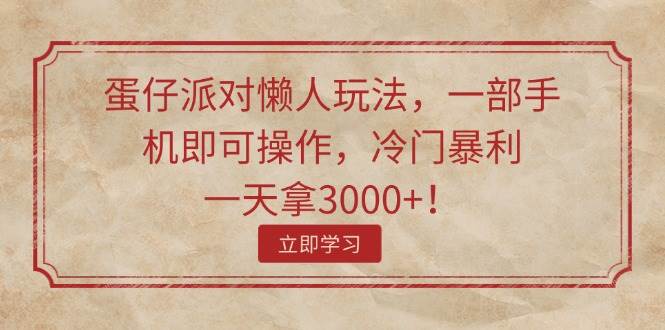 蛋仔派对懒人玩法，一部手机即可操作，冷门暴利一天拿3000+！

立即学习